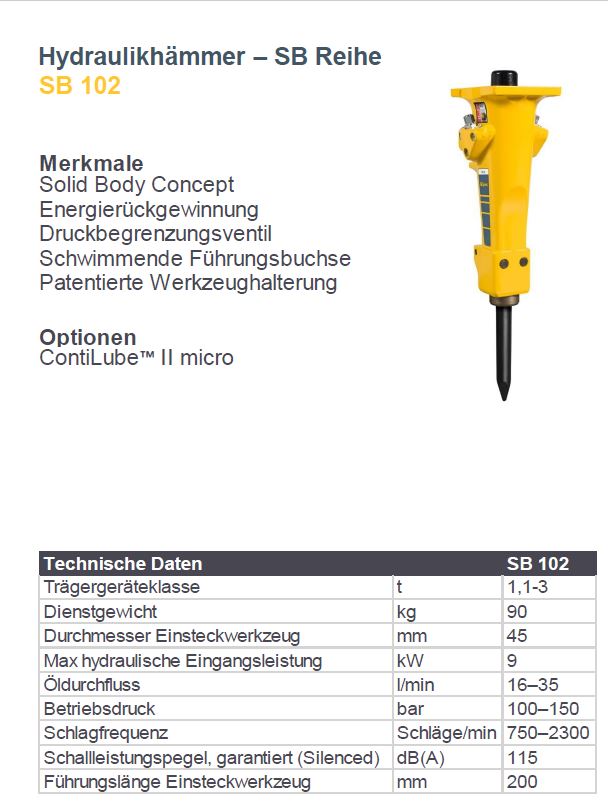 Hydraulikhämmer – SB Reihe
SB 102

Merkmale
Solid Body Concept
Energierückgewinnung
Druckbegrenzungsventil
Schwimmende Führungsbuchse
Patentierte Werkzeughalterung

Optionen
ContiLube™ II micro

| Technische Daten | | SB 102 |
|---|---|---|
| Trägergeräteklasse | t | 1,1-3 |
| Dienstgewicht | kg | 90 |
| Durchmesser Einsteckwerkzeug | mm | 45 |
| Max hydraulische Eingangsleistung | kW | 9 |
| Öldurchfluss | l/min | 16–35 |
| Betriebsdruck | bar | 100–150 |
| Schlagfrequenz | Schläge/min | 750–2300 |
| Schallleistungspegel, garantiert (Silenced) | dB(A) | 115 |
| Führungslänge Einsteckwerkzeug | mm | 200 |